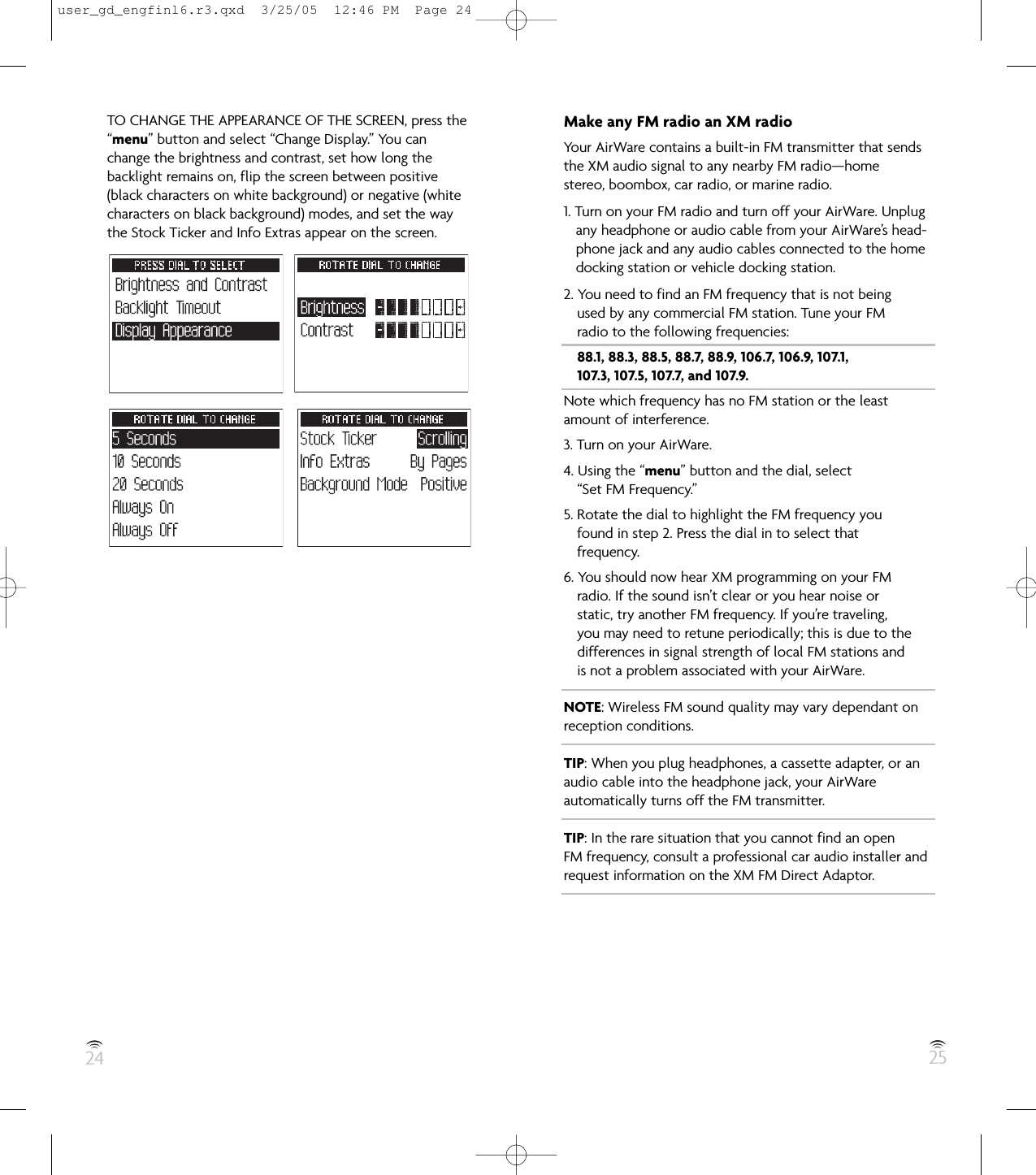 user_gd_engfinl6.r3.qxd 3/25/05 12:46 PM Page 24

TO CHANGE THE APPEARANCE OF THE SCREEN, press the “menu” button and select “Change Display.” You can change the brightness and contrast, set how long the backlight remains on, flip the screen between positive (black characters on white background) or negative (white characters on black background) modes, and set the way the Stock Ticker and Info Extras appear on the screen.

PRESS DIAL TO SELECT
Brightness and Contrast
Backlight Timeout
Display Appearance

ROTATE DIAL TO CHANGE
Brightness
Contrast

ROTATE DIAL TO CHANGE
5 Seconds
10 Seconds
20 Seconds
Always On
Always Off

ROTATE DIAL TO CHANGE
Stock Ticker Scrolling
Info Extras By Pages
Background Mode Positive

24

Make any FM radio an XM radio

Your AirWare contains a built-in FM transmitter that sends the XM audio signal to any nearby FM radio—home stereo, boombox, car radio, or marine radio.

1. Turn on your FM radio and turn off your AirWare. Unplug any headphone or audio cable from your AirWare’s headphone jack and any audio cables connected to the home docking station or vehicle docking station.

2. You need to find an FM frequency that is not being used by any commercial FM station. Tune your FM radio to the following frequencies:

88.1, 88.3, 88.5, 88.7, 88.9, 106.7, 106.9, 107.1, 107.3, 107.5, 107.7, and 107.9.

Note which frequency has no FM station or the least amount of interference.

3. Turn on your AirWare.

4. Using the “menu” button and the dial, select “Set FM Frequency.”

5. Rotate the dial to highlight the FM frequency you found in step 2. Press the dial in to select that frequency.

6. You should now hear XM programming on your FM radio. If the sound isn’t clear or you hear noise or static, try another FM frequency. If you’re traveling, you may need to retune periodically; this is due to the differences in signal strength of local FM stations and is not a problem associated with your AirWare.

NOTE: Wireless FM sound quality may vary dependant on reception conditions.

TIP: When you plug headphones, a cassette adapter, or an audio cable into the headphone jack, your AirWare automatically turns off the FM transmitter.

TIP: In the rare situation that you cannot find an open FM frequency, consult a professional car audio installer and request information on the XM FM Direct Adaptor.

25